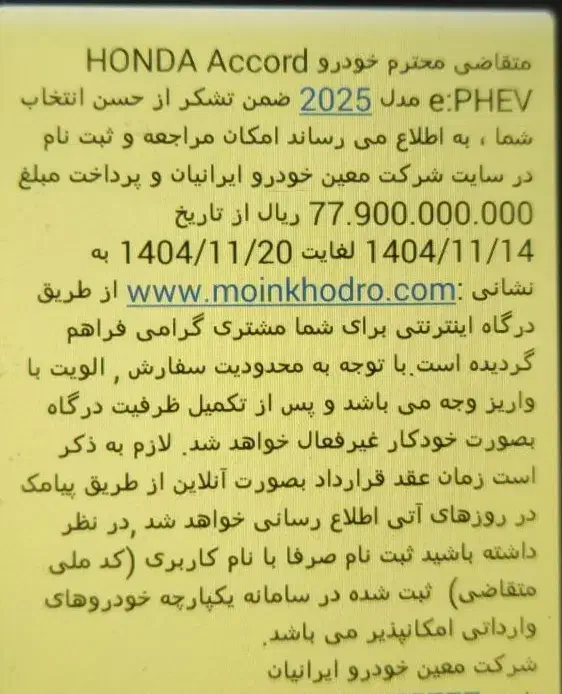 متقاضی محترم خودرو HONDA Accord e:PHEV مدل 2025 ضمن تشکر از حسن انتخاب شما ، به اطلاع می رساند امکان مراجعه و ثبت نام در سایت شرکت معین خودرو ایرانیان و پرداخت مبلغ 77.900.000.000 ریال از تاریخ 1404/11/14 لغایت 1404/11/20 به نشانی :www.moinkhodro.com از طریق درگاه اینترنتی برای شما مشتری گرامی فراهم گردیده است.با توجه به محدودیت سفارش , الویت با واریز وجه می باشد و پس از تکمیل ظرفیت درگاه بصورت خودکار غیرفعال خواهد شد. لازم به ذکر است زمان عقد قرارداد بصورت آنلاین از طریق پیامک در روزهای آتی اطلاع رسانی خواهد شد ,در نظر داشته باشید ثبت نام صرفا با نام کاربری (کد ملی متقاضی) ثبت شده در سامانه یکپارچه خودروهای وارداتی امکانپذیر می باشد.
شرکت معین خودرو ایرانیان